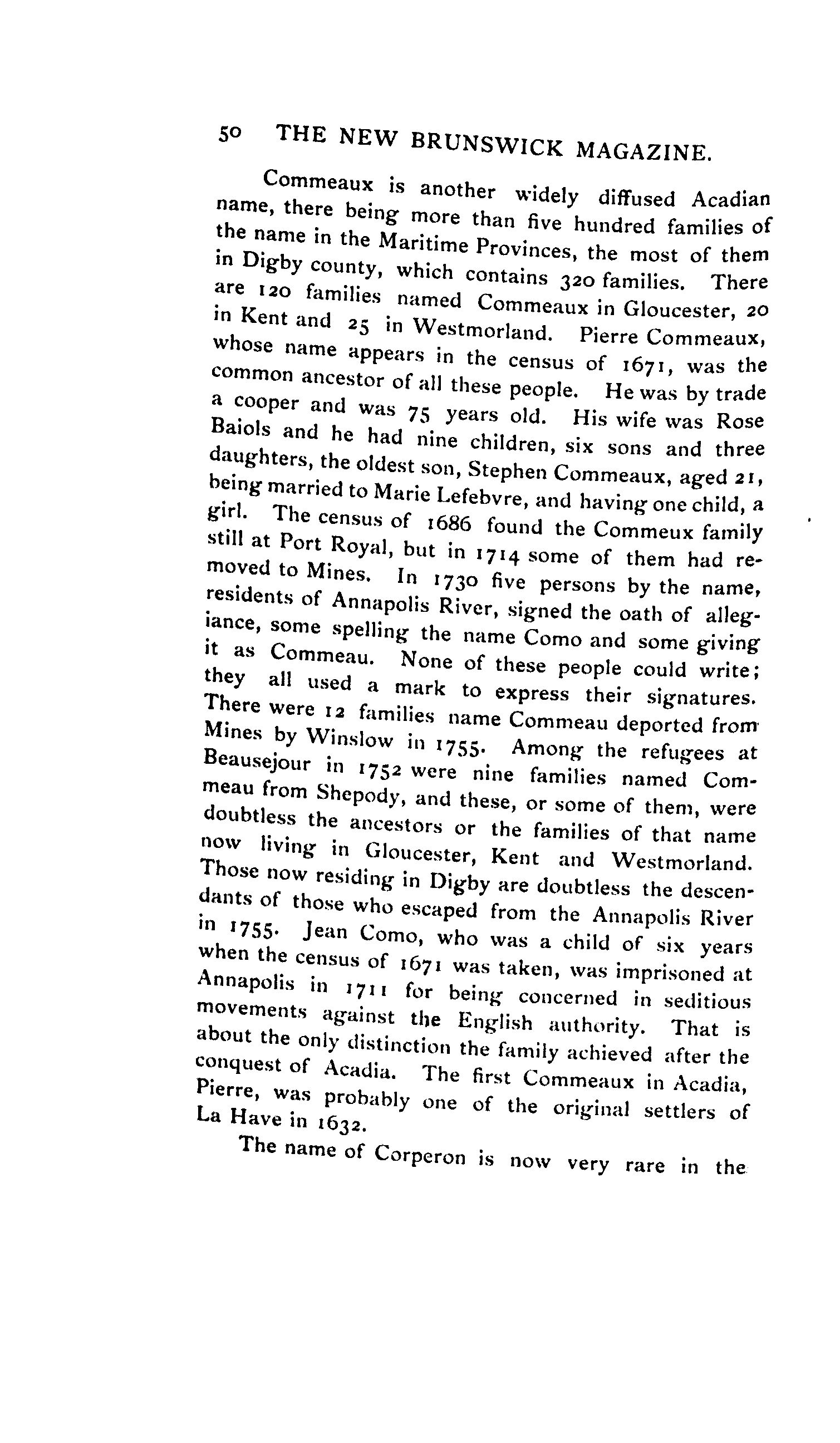 50 THE NEW BRUNSWICK MAGAZINE.

Commeaux is another widely diffused Acadian name, there being more than five hundred families of the name in the Maritime Provinces, the most of them in Digby county, which contains 320 families. There are 120 families named Commeaux in Gloucester, 20 in Kent and 25 in Westmorland. Pierre Commeaux, whose name appears in the census of 1671, was the common ancestor of all these people. He was by trade a cooper and was 75 years old. His wife was Rose Baiols and he had nine children, six sons and three daughters, the oldest son, Stephen Commeaux, aged 21, being married to Marie Lefebvre, and having one child, a girl. The census of 1686 found the Commeux family still at Port Royal, but in 1714 some of them had removed to Mines. In 1730 five persons by the name, residents of Annapolis River, signed the oath of allegiance, some spelling the name Como and some giving it as Commeau. None of these people could write; they all used a mark to express their signatures. There were 12 families name Commeau deported from Mines by Winslow in 1755. Among the refugees at Beausejour in 1752 were nine families named Commeau from Shepody, and these, or some of them, were doubtless the ancestors or the families of that name now living in Gloucester, Kent and Westmorland. Those now residing in Digby are doubtless the descendants of those who escaped from the Annapolis River in 1755. Jean Como, who was a child of six years when the census of 1671 was taken, was imprisoned at Annapolis in 1711 for being concerned in seditious movements against the English authority. That is about the only distinction the family achieved after the conquest of Acadia. The first Commeaux in Acadia, Pierre, was probably one of the original settlers of La Have in 1632.

The name of Corperon is now very rare in the